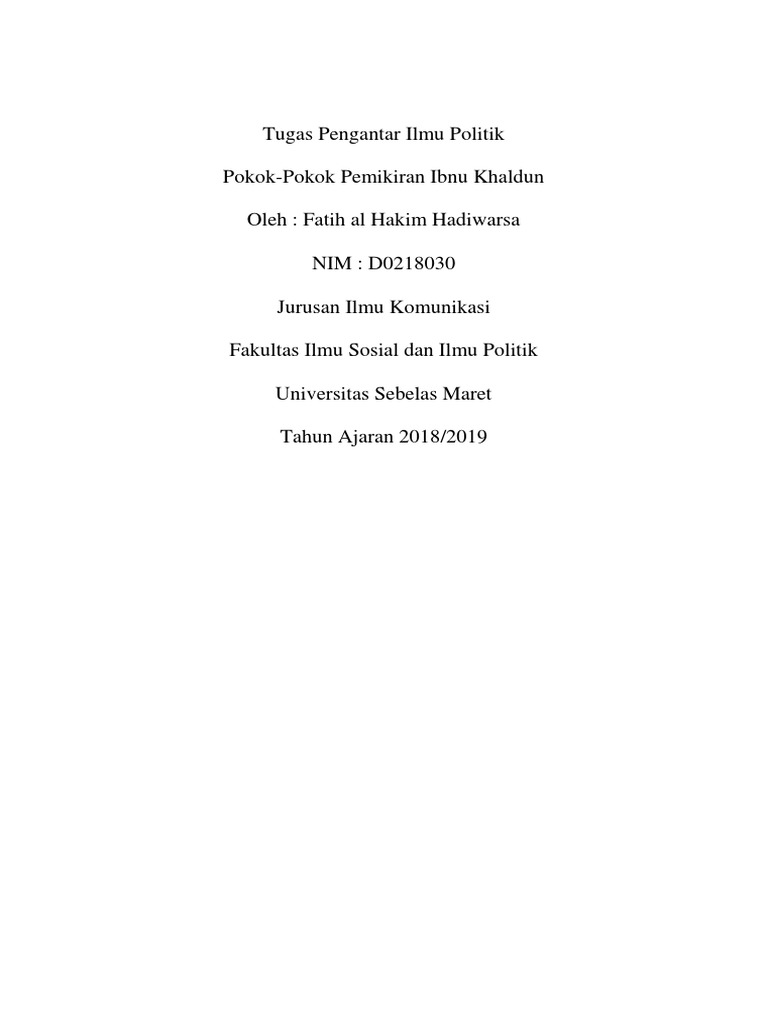 Tugas Pengantar Ilmu Politik

Pokok-Pokok Pemikiran Ibnu Khaldun

Oleh : Fatih al Hakim Hadiwarsa

NIM : D0218030

Jurusan Ilmu Komunikasi

Fakultas Ilmu Sosial dan Ilmu Politik

Universitas Sebelas Maret

Tahun Ajaran 2018/2019